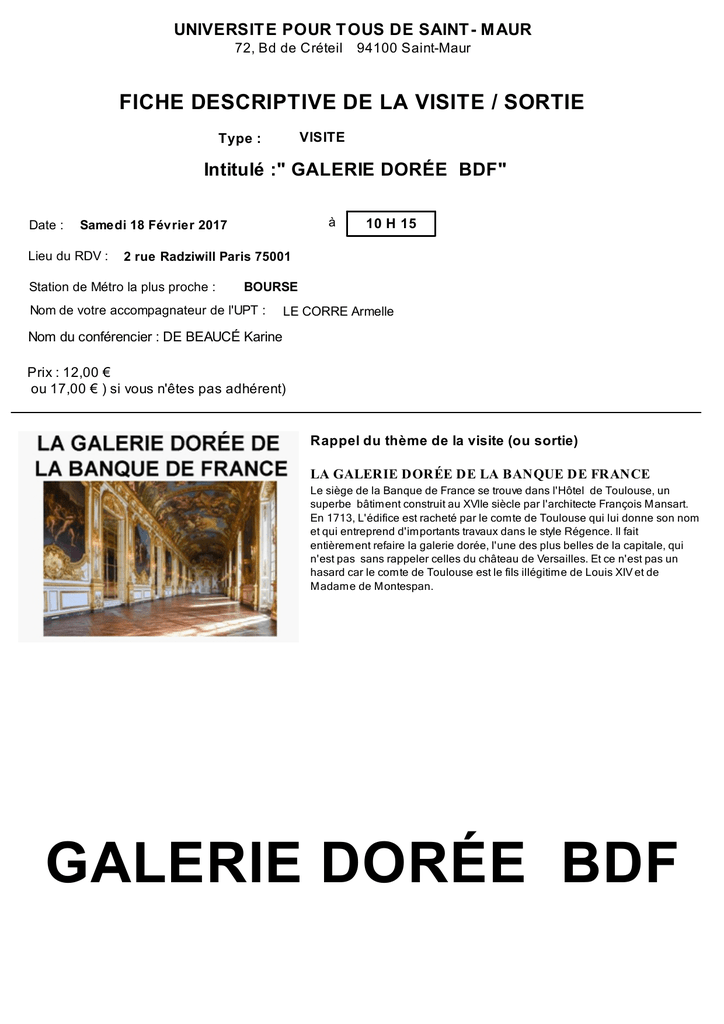 UNIVERSITE POUR TOUS DE SAINT- MAUR
72, Bd de Créteil 94100 Saint-Maur

FICHE DESCRIPTIVE DE LA VISITE / SORTIE

Type : VISITE

Intitulé :" GALERIE DORÉE BDF"

Date : Samedi 18 Février 2017 à 10 H 15

Lieu du RDV : 2 rue Radziwill Paris 75001

Station de Métro la plus proche : BOURSE

Nom de votre accompagnateur de l'UPT : LE CORRE Armelle

Nom du conférencier : DE BEAUCÉ Karine

Prix : 12,00 €
ou 17,00 € ) si vous n'êtes pas adhérent)

LA GALERIE DORÉE DE LA BANQUE DE FRANCE

Rappel du thème de la visite (ou sortie)

LA GALERIE DORÉE DE LA BANQUE DE FRANCE
Le siège de la Banque de France se trouve dans l'Hôtel de Toulouse, un superbe bâtiment construit au XVIIe siècle par l'architecte François Mansart. En 1713, L'édifice est racheté par le comte de Toulouse qui lui donne son nom et qui entreprend d'importants travaux dans le style Régence. Il fait entièrement refaire la galerie dorée, l'une des plus belles de la capitale, qui n'est pas sans rappeler celles du château de Versailles. Et ce n'est pas un hasard car le comte de Toulouse est le fils illégitime de Louis XIV et de Madame de Montespan.

GALERIE DORÉE BDF